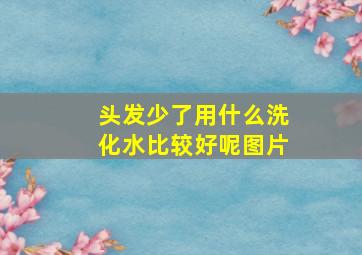 头发少了用什么洗化水比较好呢图片